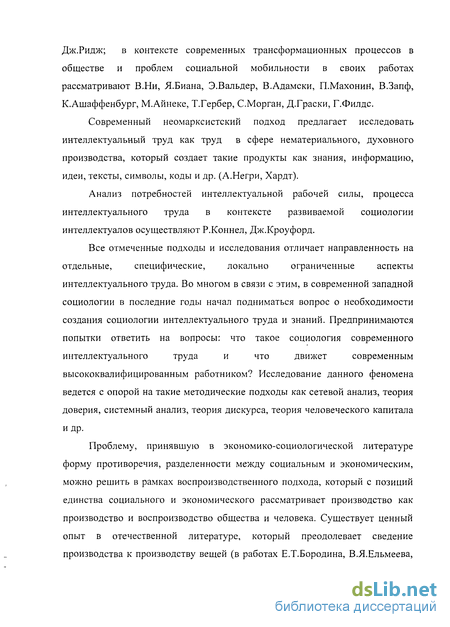 Дж.Ридж; в контексте современных трансформационных процессов в обществе и проблем социальной мобильности в своих работах рассматривают В.Ни, Я.Биана, Э.Вальдер, В.Адамски, П.Махонин, В.Запф, К.Ашаффенбург, М.Айнеке, Т.Гербер, С.Морган, Д.Граски, Г.Филдс.

Современный неомарксистский подход предлагает исследовать интеллектуальный труд как труд в сфере нематериального, духовного производства, который создает такие продукты как знания, информацию, идеи, тексты, символы, коды и др. (А.Негри, Хардт).

Анализ потребностей интеллектуальной рабочей силы, процесса интеллектуального труда в контексте развиваемой социологии интеллектуалов осуществляют Р.Коннел, Дж.Кроуфорд.

Все отмеченные подходы и исследования отличает направленность на отдельные, специфические, локально ограниченные аспекты интеллектуального труда. Во многом в связи с этим, в современной западной социологии в последние годы начал подниматься вопрос о необходимости создания социологии интеллектуального труда и знаний. Предпринимаются попытки ответить на вопросы: что такое социология современного интеллектуального труда и что движет современным высококвалифицированным работником? Исследование данного феномена ведется с опорой на такие методические подходы как сетевой анализ, теория доверия, системный анализ, теория дискурса, теория человеческого капитала и др.

Проблему, принявшую в экономико-социологической литературе форму противоречия, разделенности между социальным и экономическим, можно решить в рамках воспроизводственного подхода, который с позиций единства социального и экономического рассматривает производство как производство и воспроизводство общества и человека. Существует ценный опыт в отечественной литературе, который преодолевает сведение производства к производству вещей (в работах Е.Т.Бородина, В.Я.Ельмеева,

dsLib.net
библиотека диссертаций